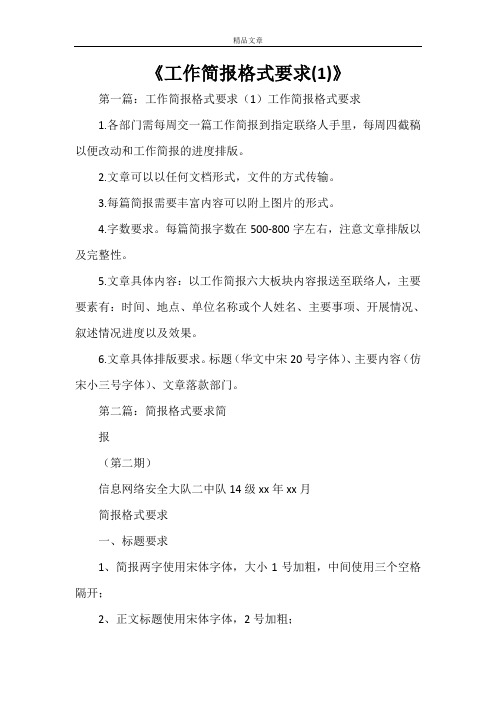 精品文章

《工作简报格式要求(1)》

第一篇：工作简报格式要求（1）工作简报格式要求

1.各部门需每周交一篇工作简报到指定联络人手里，每周四截稿以便改动和工作简报的进度排版。

2.文章可以以任何文档形式，文件的方式传输。

3.每篇简报需要丰富内容可以附上图片的形式。

4.字数要求。每篇简报字数在500-800字左右，注意文章排版以及完整性。

5.文章具体内容：以工作简报六大板块内容报送至联络人，主要要素有：时间、地点、单位名称或个人姓名、主要事项、开展情况、叙述情况进度以及效果。

6.文章具体排版要求。标题（华文中宋20号字体）、主要内容（仿宋小三号字体）、文章落款部门。

第二篇：简报格式要求简

报

（第二期）

信息网络安全大队二中队14级xx年xx月

简报格式要求

一、标题要求

1、简报两字使用宋体字体，大小1号加粗，中间使用三个空格隔开；

2、正文标题使用宋体字体，2号加粗；